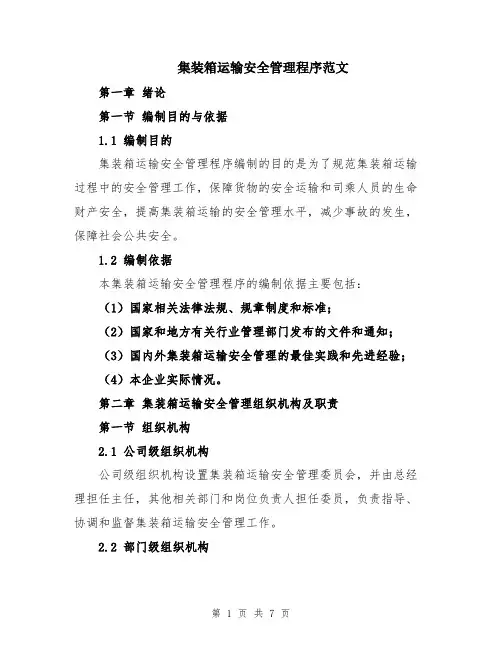 集装箱运输安全管理程序范文

第一章 绪论

第一节 编制目的与依据

1.1 编制目的

集装箱运输安全管理程序编制的目的是为了规范集装箱运输过程中的安全管理工作，保障货物的安全运输和司乘人员的生命财产安全，提高集装箱运输的安全管理水平，减少事故的发生，保障社会公共安全。

1.2 编制依据

本集装箱运输安全管理程序的编制依据主要包括：

（1）国家相关法律法规、规章制度和标准；

（2）国家和地方有关行业管理部门发布的文件和通知；

（3）国内外集装箱运输安全管理的最佳实践和先进经验；

（4）本企业实际情况。

第二章 集装箱运输安全管理组织机构及职责

第一节 组织机构

2.1 公司级组织机构

公司级组织机构设置集装箱运输安全管理委员会，并由总经理担任主任，其他相关部门和岗位负责人担任委员，负责指导、协调和监督集装箱运输安全管理工作。

2.2 部门级组织机构

第 1 页 共 7 页